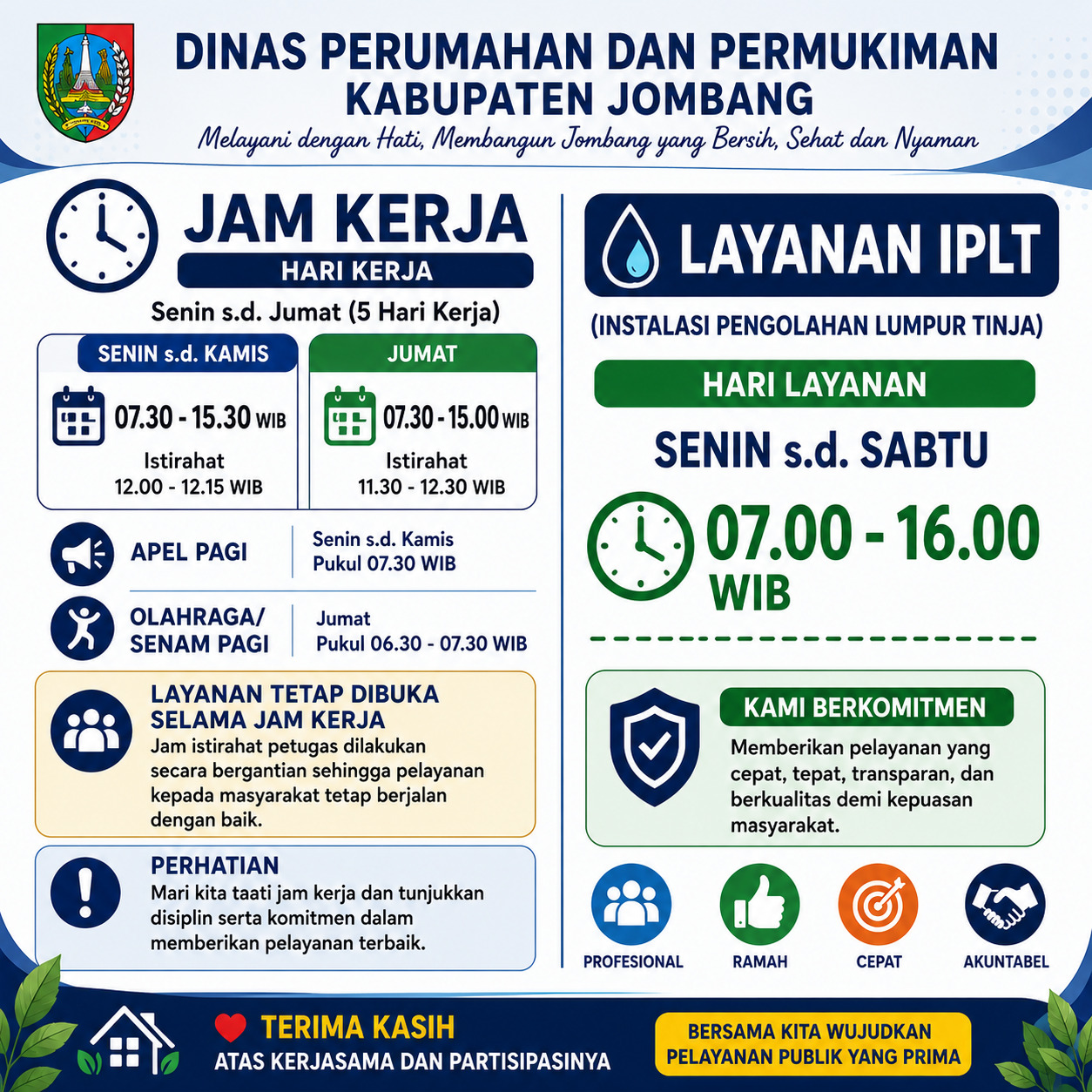 DINAS PERUMAHAN DAN PERMUKIMAN
KABUPATEN JOMBANG
Melayani dengan Hati, Membangun Jombang yang Bersih, Sehat dan Nyaman

JAM KERJA
HARI KERJA
Senin s.d. Jumat (5 Hari Kerja)

SENIN s.d. KAMIS
07.30 - 15.30 WIB
Istirahat
12.00 - 12.15 WIB

JUMAT
07.30 - 15.00 WIB
Istirahat
11.30 - 12.30 WIB

APEL PAGI
Senin s.d. Kamis
Pukul 07.30 WIB

OLAHRAGA/
SENAM PAGI
Jumat
Pukul 06.30 - 07.30 WIB

LAYANAN TETAP DIBUKA
SELAMA JAM KERJA
Jam istirahat petugas dilakukan secara bergantian sehingga pelayanan kepada masyarakat tetap berjalan dengan baik.

PERHATIAN
Mari kita taati jam kerja dan tunjukkan disiplin serta komitmen dalam memberikan pelayanan terbaik.

LAYANAN IPLT
(INSTALASI PENGOLAHAN LUMPUR TINJA)
HARI LAYANAN
SENIN s.d. SABTU
07.00 - 16.00
WIB

KAMI BERKOMITMEN
Memberikan pelayanan yang cepat, tepat, transparan, dan berkualitas demi kepuasan masyarakat.

PROFESIONAL
RAMAH
CEPAT
AKUNTABEL

TERIMA KASIH
ATAS KERJASAMA DAN PARTISIPASINYA

BERSAMA KITA WUJUDKAN
PELAYANAN PUBLIK YANG PRIMA